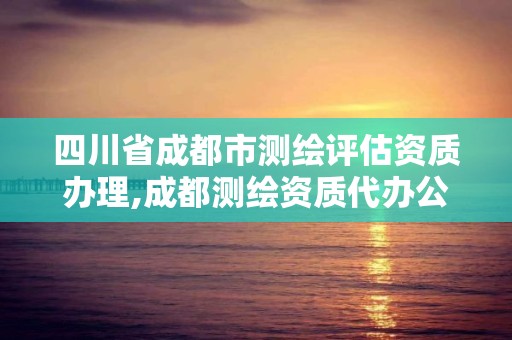 四川省成都市测绘评估资质办理,成都测绘资质代办公